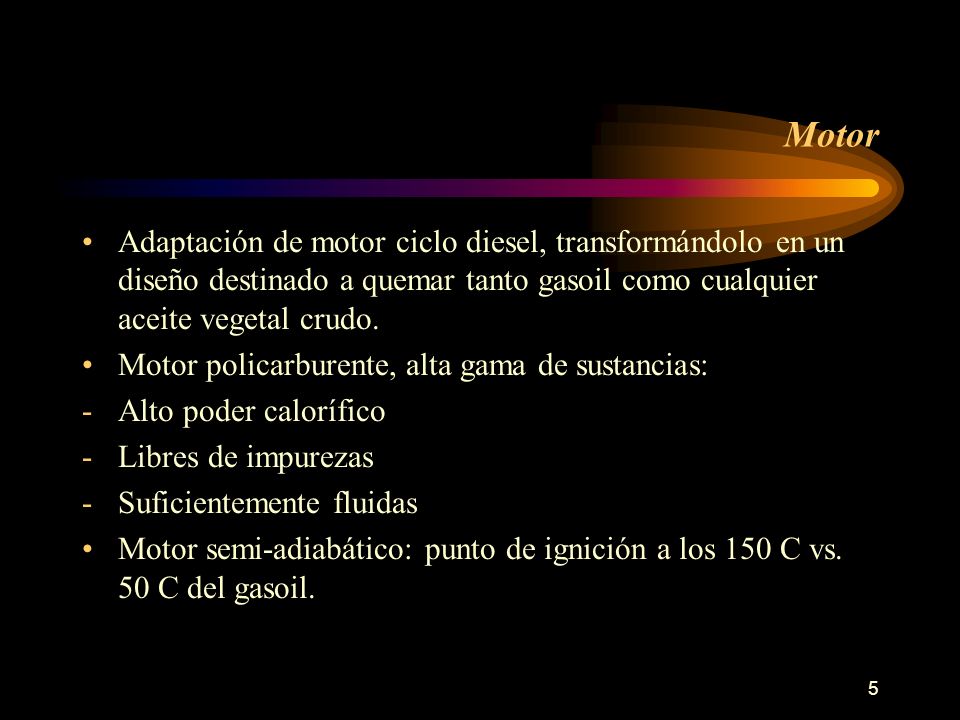 Motor

• Adaptación de motor ciclo diesel, transformándolo en un diseño destinado a quemar tanto gasoil como cualquier aceite vegetal crudo.

• Motor policarburente, alta gama de sustancias:

- Alto poder calorífico

- Libres de impurezas

- Suficientemente fluidas

• Motor semi-adiabático: punto de ignición a los 150 C vs. 50 C del gasoil.

5